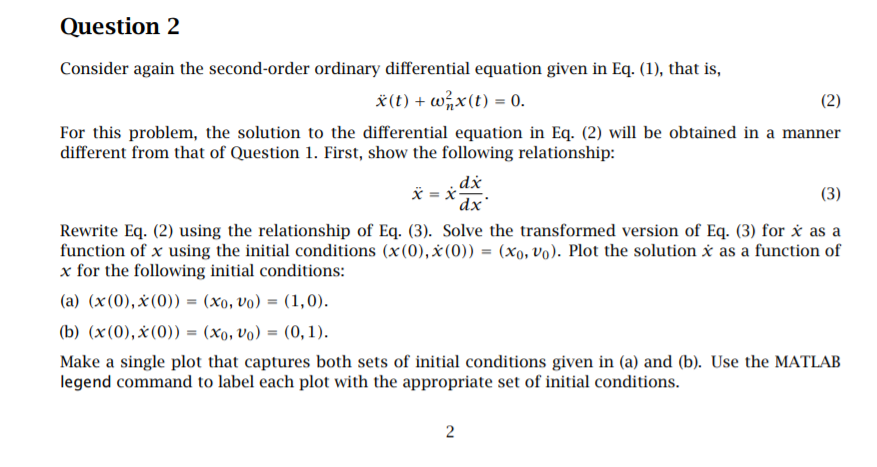 Question 2

Consider again the second-order ordinary differential equation given in Eq. (1), that is,

$\ddot{x}(t) + \omega_n^2 x(t) = 0.$ (2)

For this problem, the solution to the differential equation in Eq. (2) will be obtained in a manner different from that of Question 1. First, show the following relationship:

$\ddot{x} = \dot{x}\frac{d\dot{x}}{dx}.$ (3)

Rewrite Eq. (2) using the relationship of Eq. (3). Solve the transformed version of Eq. (3) for $\dot{x}$ as a function of $x$ using the initial conditions $(x(0), \dot{x}(0)) = (x_0, v_0)$. Plot the solution $\dot{x}$ as a function of $x$ for the following initial conditions:

(a) $(x(0), \dot{x}(0)) = (x_0, v_0) = (1, 0)$.

(b) $(x(0), \dot{x}(0)) = (x_0, v_0) = (0, 1)$.

Make a single plot that captures both sets of initial conditions given in (a) and (b). Use the MATLAB legend command to label each plot with the appropriate set of initial conditions.

2